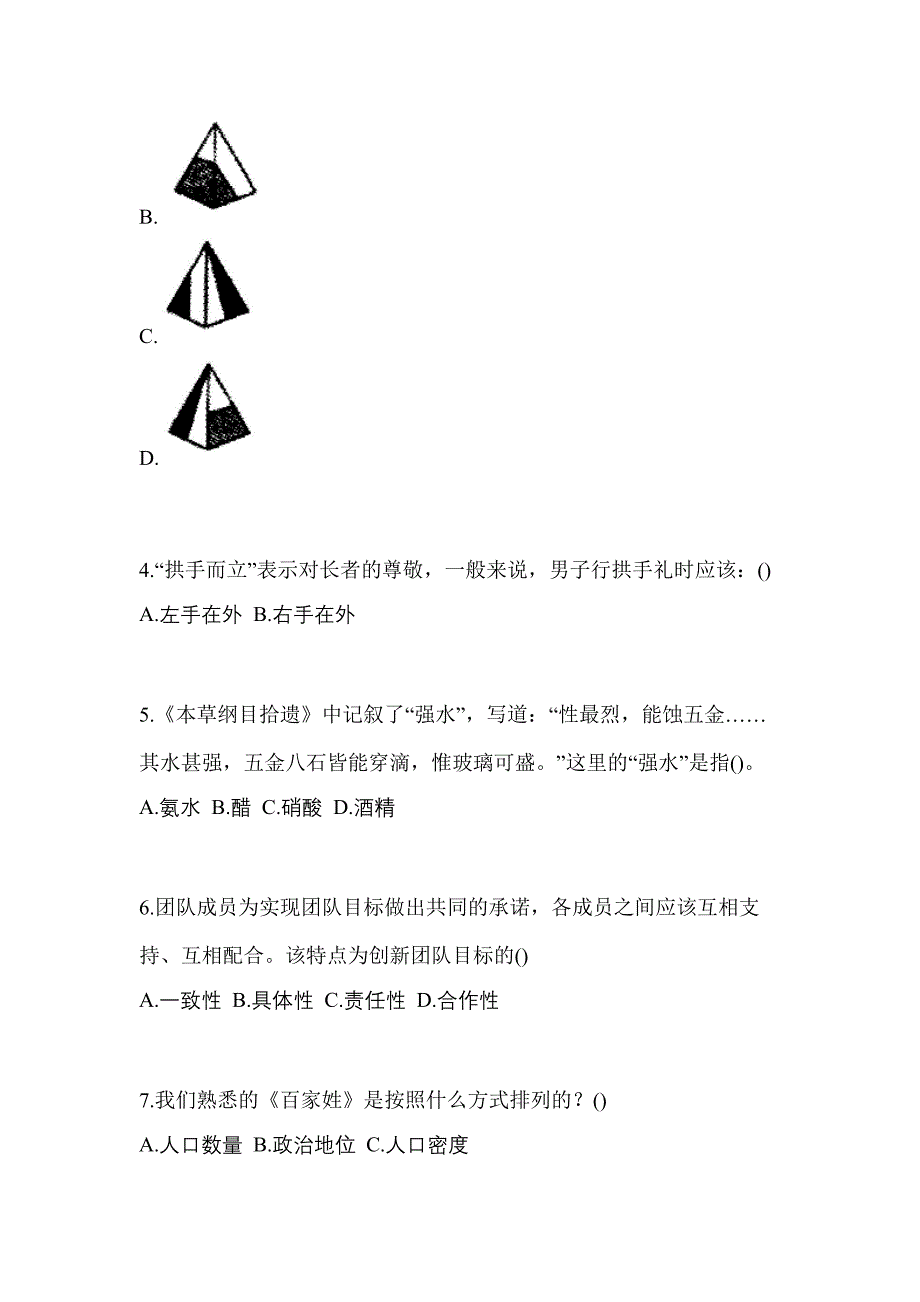 B.

C.

D.

4.“拱手而立”表示对长者的尊敬，一般来说，男子行拱手礼时应该：()
A.左手在外 B.右手在外

5.《本草纲目拾遗》中记叙了“强水”，写道：“性最烈，能蚀五金……其水甚强，五金八石皆能穿滴，惟玻璃可盛。”这里的“强水”是指()。
A.氨水 B.醋 C.硝酸 D.酒精

6.团队成员为实现团队目标做出共同的承诺，各成员之间应该互相支持、互相配合。该特点为创新团队目标的()
A.一致性 B.具体性 C.责任性 D.合作性

7.我们熟悉的《百家姓》是按照什么方式排列的？()
A.人口数量 B.政治地位 C.人口密度